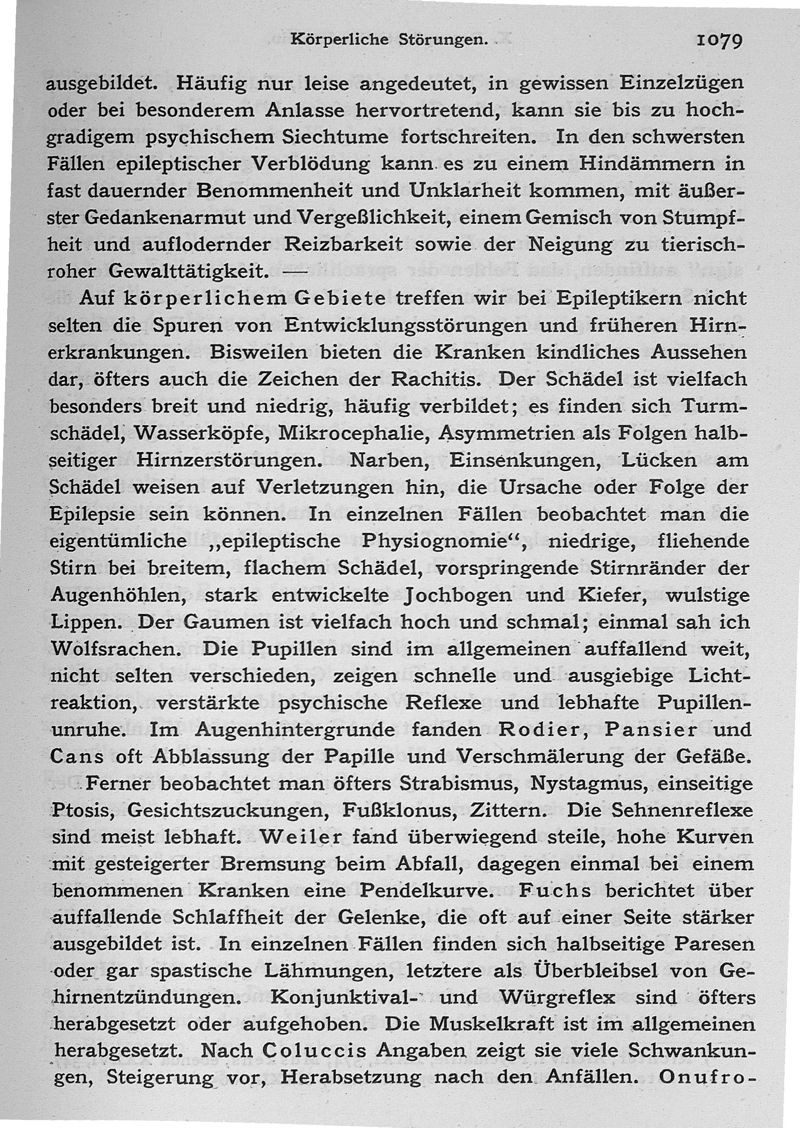 Körperliche Störungen. 1079

ausgebildet. Häufig nur leise angedeutet, in gewissen Einzelzügen oder bei besonderem Anlasse hervortretend, kann sie bis zu hochgradigem psychischem Siechtume fortschreiten. In den schwersten Fällen epileptischer Verblödung kann es zu einem Hindämmern in fast dauernder Benommenheit und Unklarheit kommen, mit äußerster Gedankenarmut und Vergeßlichkeit, einem Gemisch von Stumpfheit und auflodernder Reizbarkeit sowie der Neigung zu tierischroher Gewalttätigkeit. —

Auf körperlichem Gebiete treffen wir bei Epileptikern nicht selten die Spuren von Entwicklungsstörungen und früheren Hirnerkrankungen. Bisweilen bieten die Kranken kindliches Aussehen dar, öfters auch die Zeichen der Rachitis. Der Schädel ist vielfach besonders breit und niedrig, häufig verbildet; es finden sich Turmschädel, Wasserköpfe, Mikrocephalie, Asymmetrien als Folgen halbseitiger Hirnzerstörungen. Narben, Einsenkungen, Lücken am Schädel weisen auf Verletzungen hin, die Ursache oder Folge der Epilepsie sein können. In einzelnen Fällen beobachtet man die eigentümliche „epileptische Physiognomie“, niedrige, fliehende Stirn bei breitem, flachem Schädel, vorspringende Stirnränder der Augenhöhlen, stark entwickelte Jochbogen und Kiefer, wulstige Lippen. Der Gaumen ist vielfach hoch und schmal; einmal sah ich Wolfsrachen. Die Pupillen sind im allgemeinen auffallend weit, nicht selten verschieden, zeigen schnelle und ausgiebige Lichtreaktion, verstärkte psychische Reflexe und lebhafte Pupillenunruhe. Im Augenhintergrunde fanden Rodier, Pansier und Cans oft Abblassung der Papille und Verschmälerung der Gefäße. Ferner beobachtet man öfters Strabismus, Nystagmus, einseitige Ptosis, Gesichtszuckungen, Fußklonus, Zittern. Die Sehnenreflexe sind meist lebhaft. Weiler fand überwiegend steile, hohe Kurven mit gesteigerter Bremsung beim Abfall, dagegen einmal bei einem benommenen Kranken eine Pendelkurve. Fuchs berichtet über auffallende Schlaffheit der Gelenke, die oft auf einer Seite stärker ausgebildet ist. In einzelnen Fällen finden sich halbseitige Paresen oder gar spastische Lähmungen, letztere als Überbleibsel von Gehirnentzündungen. Konjunktival- und Würgreflex sind öfters herabgesetzt oder aufgehoben. Die Muskelkraft ist im allgemeinen herabgesetzt. Nach Coluccis Angaben zeigt sie viele Schwankungen, Steigerung vor, Herabsetzung nach den Anfällen. Onufro-